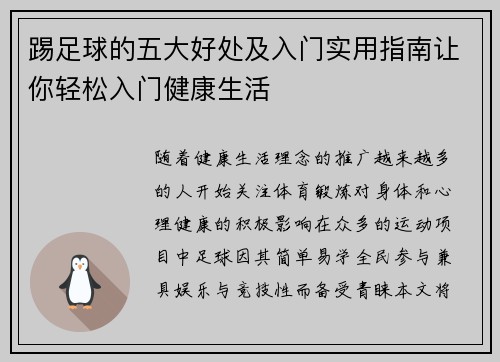 踢足球的五大好处及入门实用指南让你轻松入门健康生活

随着健康生活理念的推广越来越多的人开始关注体育锻炼对身体和心理健康的积极影响在众多的运动项目中足球因其简单易学全民参与兼具娱乐与竞技性而备受青睐本文将